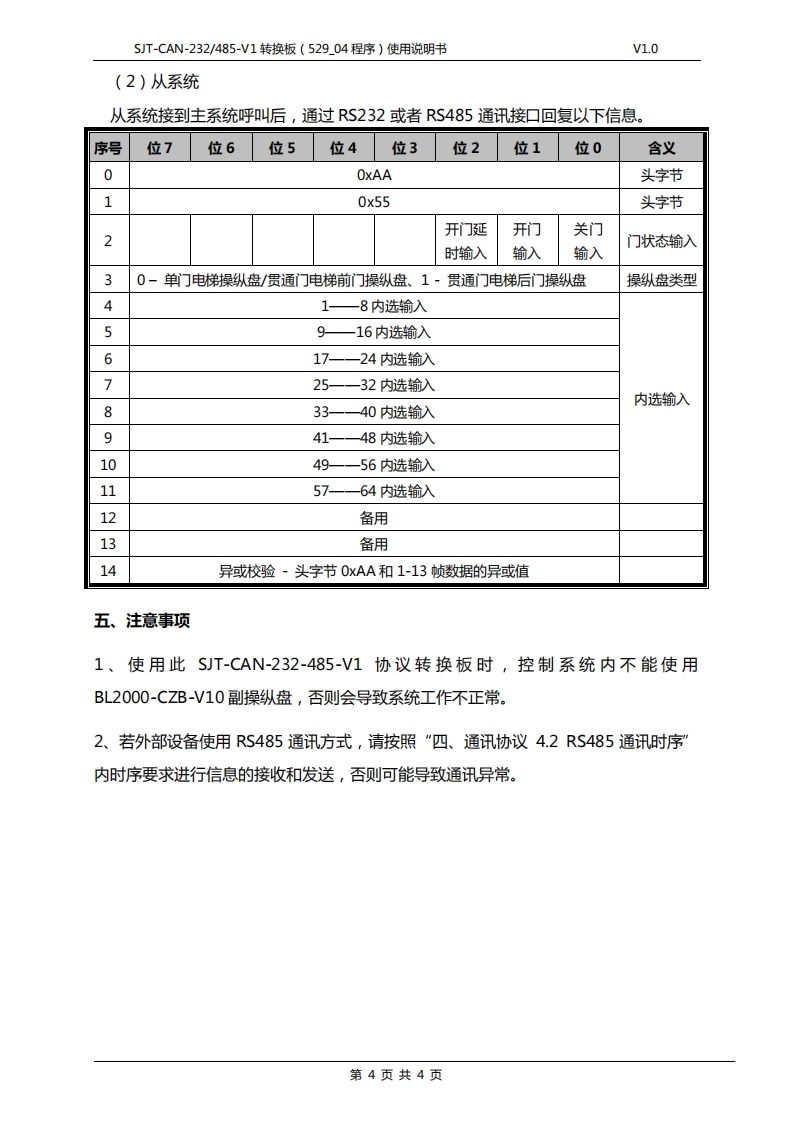 SJT-CAN-232/485-V1 转换板（529_04 程序）使用说明书 V1.0

（2）从系统

从系统接到主系统呼叫后，通过 RS232 或者 RS485 通讯接口回复以下信息。

| 序号 | 位 7 | 位 6 | 位 5 | 位 4 | 位 3 | 位 2 | 位 1 | 位 0 | 含义 |
|---|---|---|---|---|---|---|---|---|---|
| 0 | 0xAA | | | | | | | | 头字节 |
| 1 | 0x55 | | | | | | | | 头字节 |
| 2 | | | | | | 开门延时输入 | 开门输入 | 关门输入 | 门状态输入 |
| 3 | 0 – 单门电梯操纵盘/贯通门电梯前门操纵盘、1 - 贯通门电梯后门操纵盘 | | | | | | | | 操纵盘类型 |
| 4 | 1——8 内选输入 | | | | | | | | 内选输入 |
| 5 | 9——16 内选输入 | | | | | | | | |
| 6 | 17——24 内选输入 | | | | | | | | |
| 7 | 25——32 内选输入 | | | | | | | | |
| 8 | 33——40 内选输入 | | | | | | | | |
| 9 | 41——48 内选输入 | | | | | | | | |
| 10 | 49——56 内选输入 | | | | | | | | |
| 11 | 57——64 内选输入 | | | | | | | | |
| 12 | 备用 | | | | | | | | |
| 13 | 备用 | | | | | | | | |
| 14 | 异或校验 - 头字节 0xAA 和 1-13 帧数据的异或值 | | | | | | | | |

五、注意事项

1、使用此 SJT-CAN-232-485-V1 协议转换板时，控制系统内不能使用 BL2000-CZB-V10 副操纵盘，否则会导致系统工作不正常。

2、若外部设备使用 RS485 通讯方式，请按照“四、通讯协议 4.2 RS485 通讯时序”内时序要求进行信息的接收和发送，否则可能导致通讯异常。

第 4 页 共 4 页